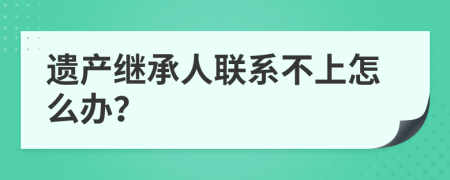 遗产继承人联系不上怎么办?